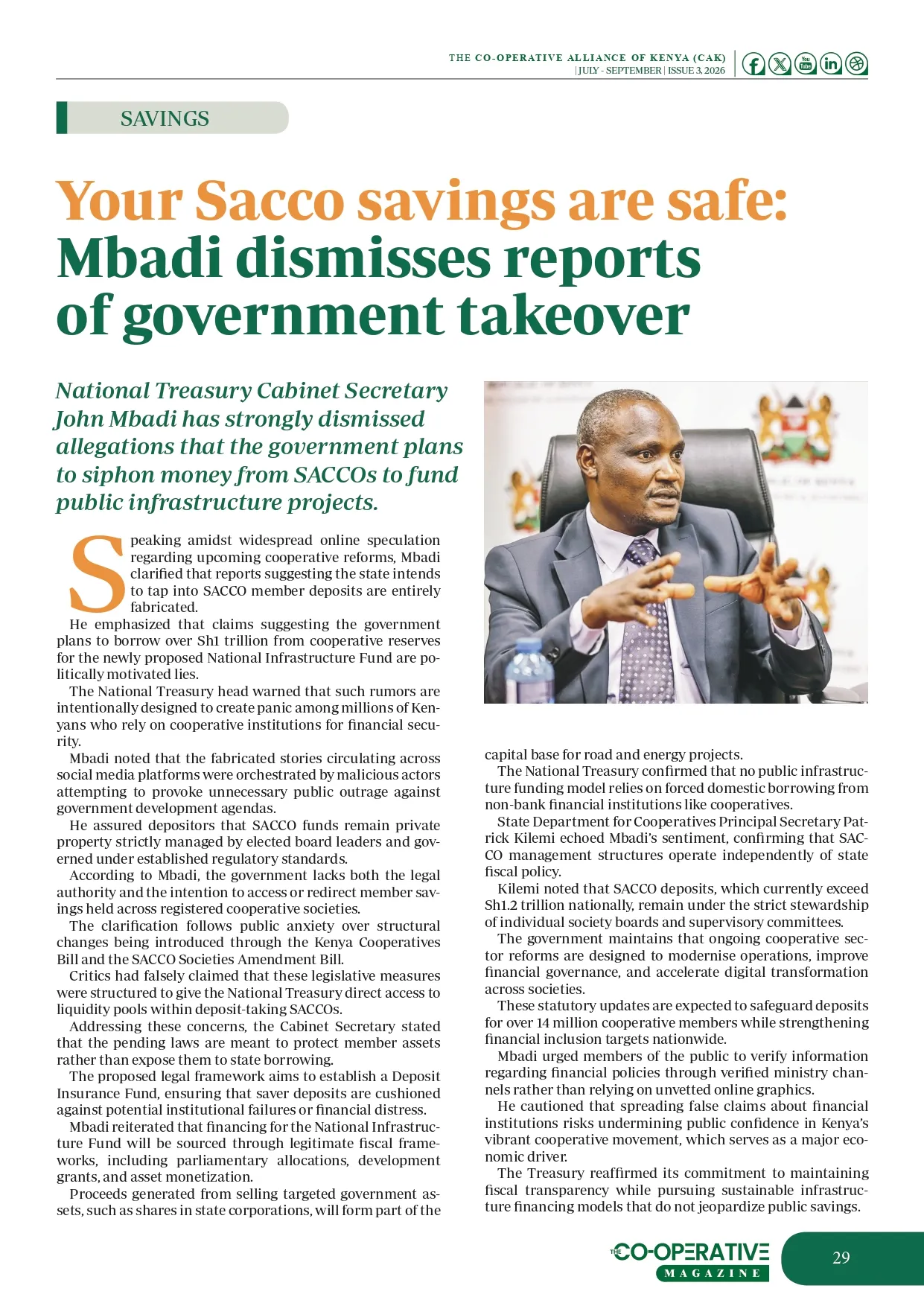 THE CO-OPERATIVE ALLIANCE OF KENYA (CAK)
| JULY - SEPTEMBER | ISSUE 3, 2026

SAVINGS

Your Sacco savings are safe: Mbadi dismisses reports of government takeover

National Treasury Cabinet Secretary John Mbadi has strongly dismissed allegations that the government plans to siphon money from SACCOs to fund public infrastructure projects.

Speaking amidst widespread online speculation regarding upcoming cooperative reforms, Mbadi clarified that reports suggesting the state intends to tap into SACCO member deposits are entirely fabricated.

He emphasized that claims suggesting the government plans to borrow over Sh1 trillion from cooperative reserves for the newly proposed National Infrastructure Fund are politically motivated lies.

The National Treasury head warned that such rumors are intentionally designed to create panic among millions of Kenyans who rely on cooperative institutions for financial security.

Mbadi noted that the fabricated stories circulating across social media platforms were orchestrated by malicious actors attempting to provoke unnecessary public outrage against government development agendas.

He assured depositors that SACCO funds remain private property strictly managed by elected board leaders and governed under established regulatory standards.

According to Mbadi, the government lacks both the legal authority and the intention to access or redirect member savings held across registered cooperative societies.

The clarification follows public anxiety over structural changes being introduced through the Kenya Cooperatives Bill and the SACCO Societies Amendment Bill.

Critics had falsely claimed that these legislative measures were structured to give the National Treasury direct access to liquidity pools within deposit-taking SACCOs.

Addressing these concerns, the Cabinet Secretary stated that the pending laws are meant to protect member assets rather than expose them to state borrowing.

The proposed legal framework aims to establish a Deposit Insurance Fund, ensuring that saver deposits are cushioned against potential institutional failures or financial distress.

Mbadi reiterated that financing for the National Infrastructure Fund will be sourced through legitimate fiscal frameworks, including parliamentary allocations, development grants, and asset monetization.

Proceeds generated from selling targeted government assets, such as shares in state corporations, will form part of the capital base for road and energy projects.

The National Treasury confirmed that no public infrastructure funding model relies on forced domestic borrowing from non-bank financial institutions like cooperatives.

State Department for Cooperatives Principal Secretary Patrick Kilemi echoed Mbadi's sentiment, confirming that SACCO management structures operate independently of state fiscal policy.

Kilemi noted that SACCO deposits, which currently exceed Sh1.2 trillion nationally, remain under the strict stewardship of individual society boards and supervisory committees.

The government maintains that ongoing cooperative sector reforms are designed to modernise operations, improve financial governance, and accelerate digital transformation across societies.

These statutory updates are expected to safeguard deposits for over 14 million cooperative members while strengthening financial inclusion targets nationwide.

Mbadi urged members of the public to verify information regarding financial policies through verified ministry channels rather than relying on unvetted online graphics.

He cautioned that spreading false claims about financial institutions risks undermining public confidence in Kenya's vibrant cooperative movement, which serves as a major economic driver.

The Treasury reaffirmed its commitment to maintaining fiscal transparency while pursuing sustainable infrastructure financing models that do not jeopardize public savings.

THE CO-OPERATIVE MAGAZINE

29